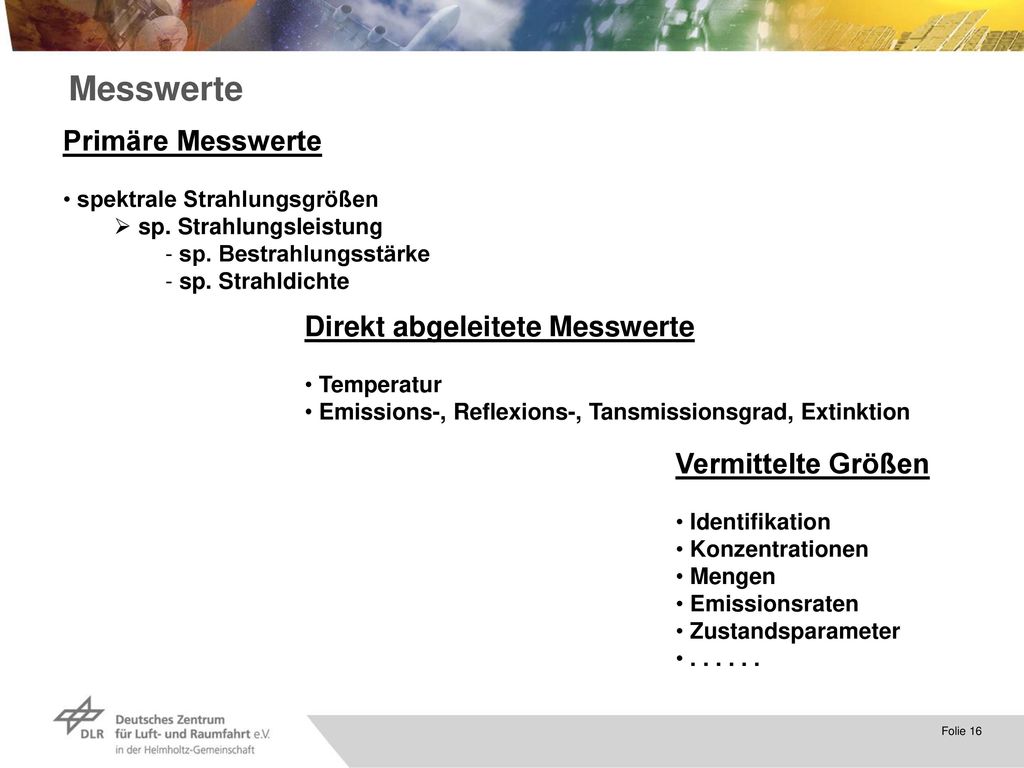 Messwerte

Primäre Messwerte

• spektrale Strahlungsgrößen
➢ sp. Strahlungsleistung
- sp. Bestrahlungsstärke
- sp. Strahldichte

Direkt abgeleitete Messwerte

• Temperatur
• Emissions-, Reflexions-, Tansmissionsgrad, Extinktion

Vermittelte Größen

• Identifikation
• Konzentrationen
• Mengen
• Emissionsraten
• Zustandsparameter
• . . . . . .

DLR Deutsches Zentrum für Luft- und Raumfahrt e.V. in der Helmholtz-Gemeinschaft

Folie 16